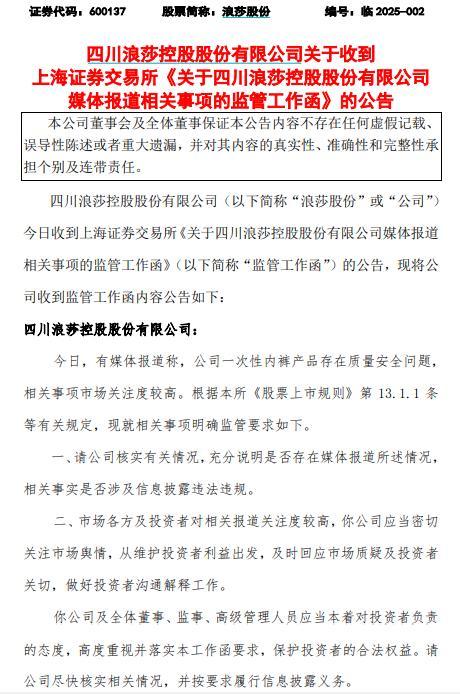 证券代码：600137　　股票简称：浪莎股份　　编号：临 2025-002

四川浪莎控股股份有限公司关于收到上海证券交易所《关于四川浪莎控股股份有限公司媒体报道相关事项的监管工作函》的公告

本公司董事会及全体董事保证本公告内容不存在任何虚假记载、误导性陈述或者重大遗漏，并对其内容的真实性、准确性和完整性承担个别及连带责任。

四川浪莎控股股份有限公司（以下简称“浪莎股份”或“公司”）今日收到上海证券交易所《关于四川浪莎控股股份有限公司媒体报道相关事项的监管工作函》（以下简称“监管工作函”）的公告，现将公司收到监管工作函内容公告如下：

四川浪莎控股股份有限公司：

今日，有媒体报道称，公司一次性内裤产品存在质量安全问题，相关事项市场关注度较高。根据本所《股票上市规则》第 13.1.1 条等有关规定，现就相关事项明确监管要求如下。

一、请公司核实有关情况，充分说明是否存在媒体报道所述情况，相关事实是否涉及信息披露违法违规。

二、市场各方及投资者对相关报道关注度较高，你公司应当密切关注市场舆情，从维护投资者利益出发，及时回应市场质疑及投资者关切，做好投资者沟通解释工作。

你公司及全体董事、监事、高级管理人员应当本着对投资者负责的态度，高度重视并落实本工作函要求，保护投资者的合法权益。请公司尽快核实相关情况，并按要求履行信息披露义务。